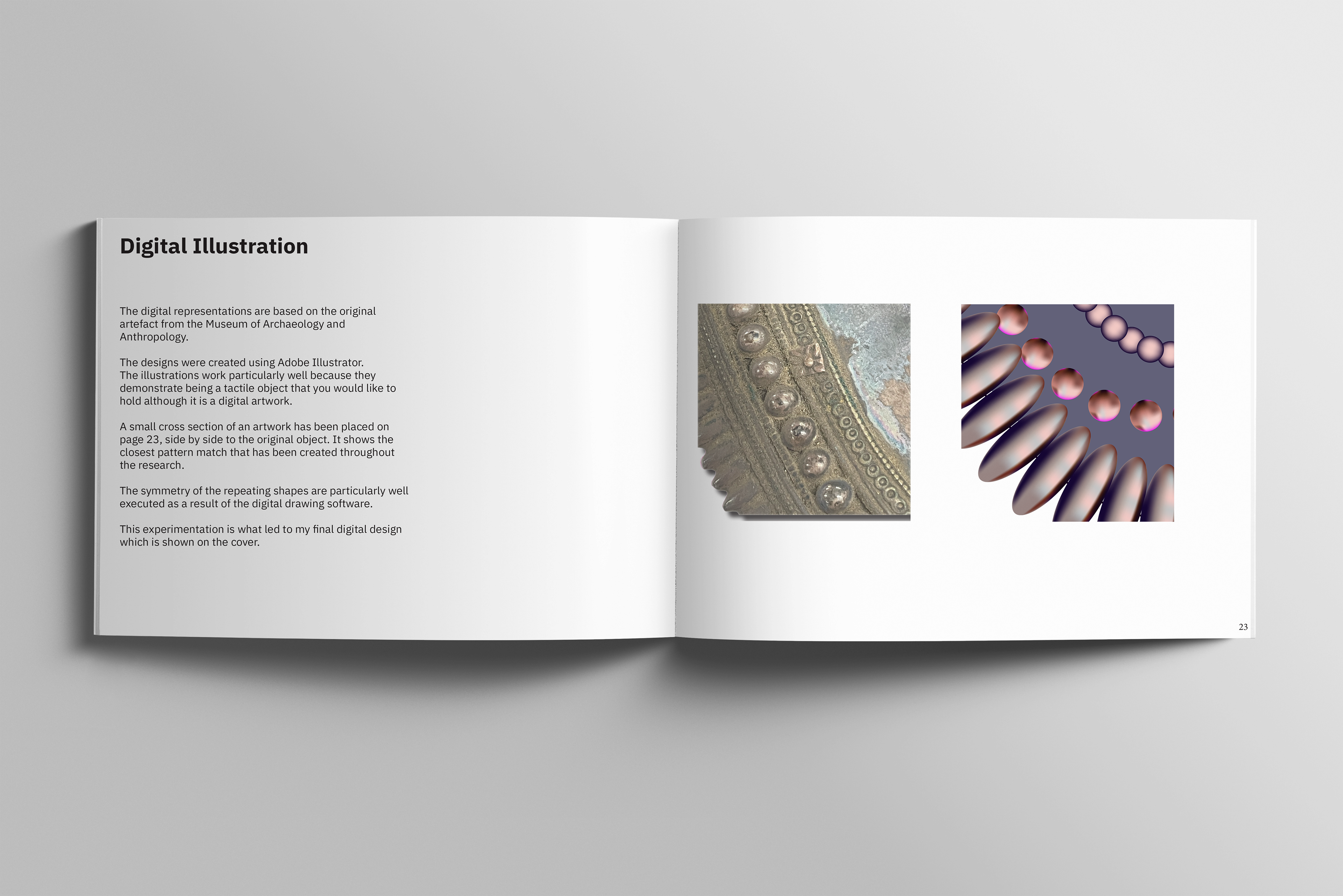 Digital Illustration

The digital representations are based on the original artefact from the Museum of Archaeology and Anthropology.

The designs were created using Adobe Illustrator.
The illustrations work particularly well because they demonstrate being a tactile object that you would like to hold although it is a digital artwork.

A small cross section of an artwork has been placed on page 23, side by side to the original object. It shows the closest pattern match that has been created throughout the research.

The symmetry of the repeating shapes are particularly well executed as a result of the digital drawing software.

This experimentation is what led to my final digital design which is shown on the cover.

23